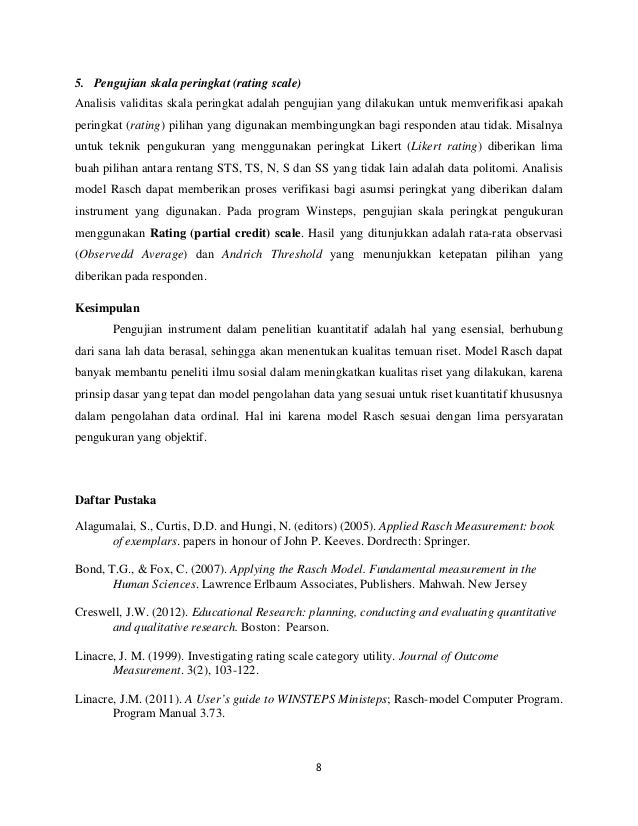 5. Pengujian skala peringkat (rating scale)

Analisis validitas skala peringkat adalah pengujian yang dilakukan untuk memverifikasi apakah peringkat (rating) pilihan yang digunakan membingungkan bagi responden atau tidak. Misalnya untuk teknik pengukuran yang menggunakan peringkat Likert (Likert rating) diberikan lima buah pilihan antara rentang STS, TS, N, S dan SS yang tidak lain adalah data politomi. Analisis model Rasch dapat memberikan proses verifikasi bagi asumsi peringkat yang diberikan dalam instrument yang digunakan. Pada program Winsteps, pengujian skala peringkat pengukuran menggunakan Rating (partial credit) scale. Hasil yang ditunjukkan adalah rata-rata observasi (Observedd Average) dan Andrich Threshold yang menunjukkan ketepatan pilihan yang diberikan pada responden.

Kesimpulan

Pengujian instrument dalam penelitian kuantitatif adalah hal yang esensial, berhubung dari sana lah data berasal, sehingga akan menentukan kualitas temuan riset. Model Rasch dapat banyak membantu peneliti ilmu sosial dalam meningkatkan kualitas riset yang dilakukan, karena prinsip dasar yang tepat dan model pengolahan data yang sesuai untuk riset kuantitatif khususnya dalam pengolahan data ordinal. Hal ini karena model Rasch sesuai dengan lima persyaratan pengukuran yang objektif.

Daftar Pustaka

Alagumalai, S., Curtis, D.D. and Hungi, N. (editors) (2005). Applied Rasch Measurement: book of exemplars. papers in honour of John P. Keeves. Dordrecth: Springer.

Bond, T.G., & Fox, C. (2007). Applying the Rasch Model. Fundamental measurement in the Human Sciences. Lawrence Erlbaum Associates, Publishers. Mahwah. New Jersey

Creswell, J.W. (2012). Educational Research: planning, conducting and evaluating quantitative and qualitative research. Boston: Pearson.

Linacre, J. M. (1999). Investigating rating scale category utility. Journal of Outcome Measurement. 3(2), 103-122.

Linacre, J.M. (2011). A User's guide to WINSTEPS Ministeps; Rasch-model Computer Program. Program Manual 3.73.

8